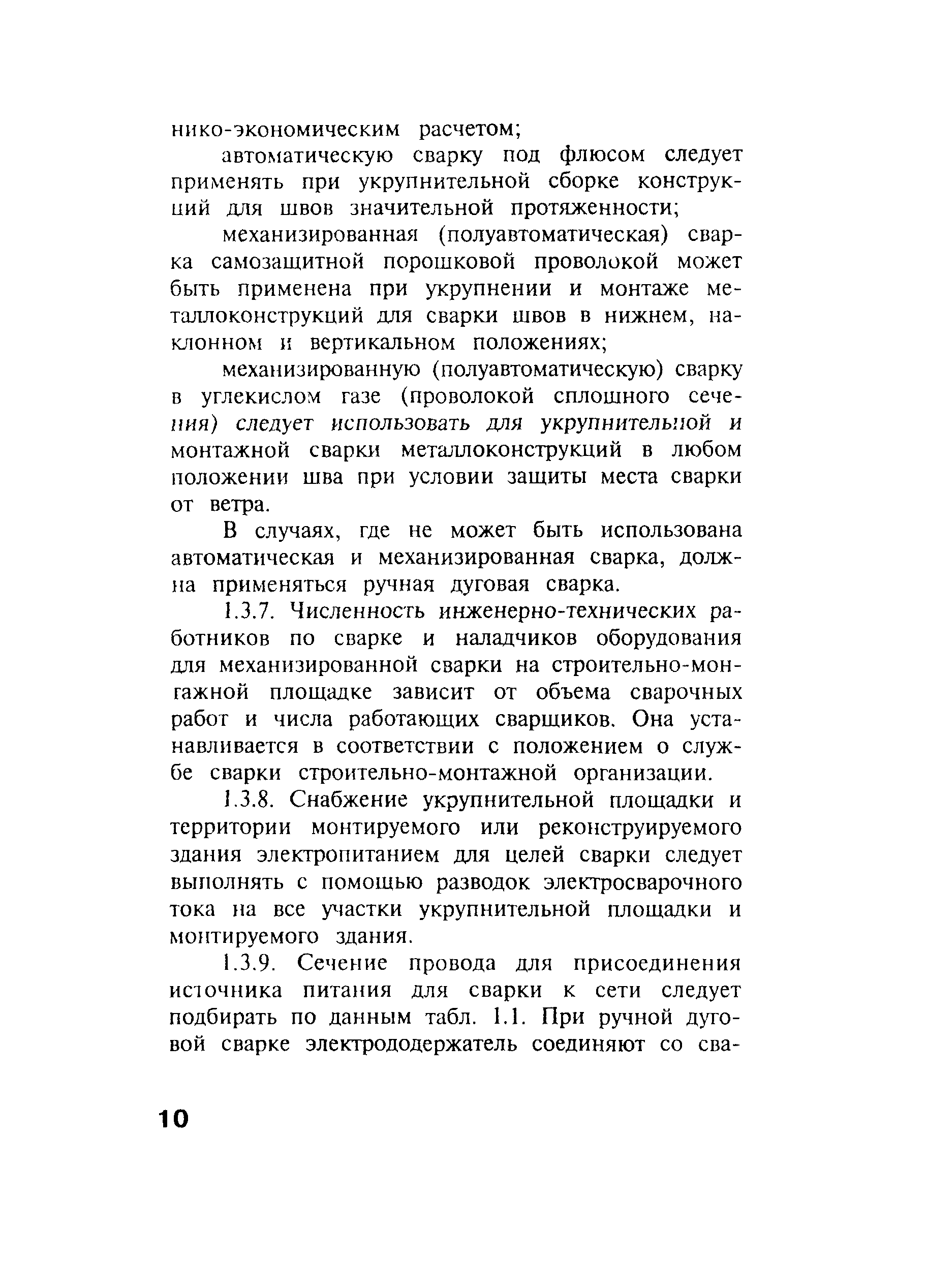 нико-экономическим расчетом;

автоматическую сварку под флюсом следует применять при укрупнительной сборке конструкций для швов значительной протяженности;

механизированная (полуавтоматическая) сварка самозащитной порошковой проволокой может быть применена при укрупнении и монтаже металлоконструкций для сварки швов в нижнем, наклонном и вертикальном положениях;

механизированную (полуавтоматическую) сварку в углекислом газе (проволокой сплошного сечения) следует использовать для укрупнительной и монтажной сварки металлоконструкций в любом положении шва при условии защиты места сварки от ветра.

В случаях, где не может быть использована автоматическая и механизированная сварка, должна применяться ручная дуговая сварка.

1.3.7. Численность инженерно-технических работников по сварке и наладчиков оборудования для механизированной сварки на строительно-монтажной площадке зависит от объема сварочных работ и числа работающих сварщиков. Она устанавливается в соответствии с положением о службе сварки строительно-монтажной организации.

1.3.8. Снабжение укрупнительной площадки и территории монтируемого или реконструируемого здания электропитанием для целей сварки следует выполнять с помощью разводок электросварочного тока на все участки укрупнительной площадки и монтируемого здания.

1.3.9. Сечение провода для присоединения источника питания для сварки к сети следует подбирать по данным табл. 1.1. При ручной дуговой сварке электрододержатель соединяют со сва-

10